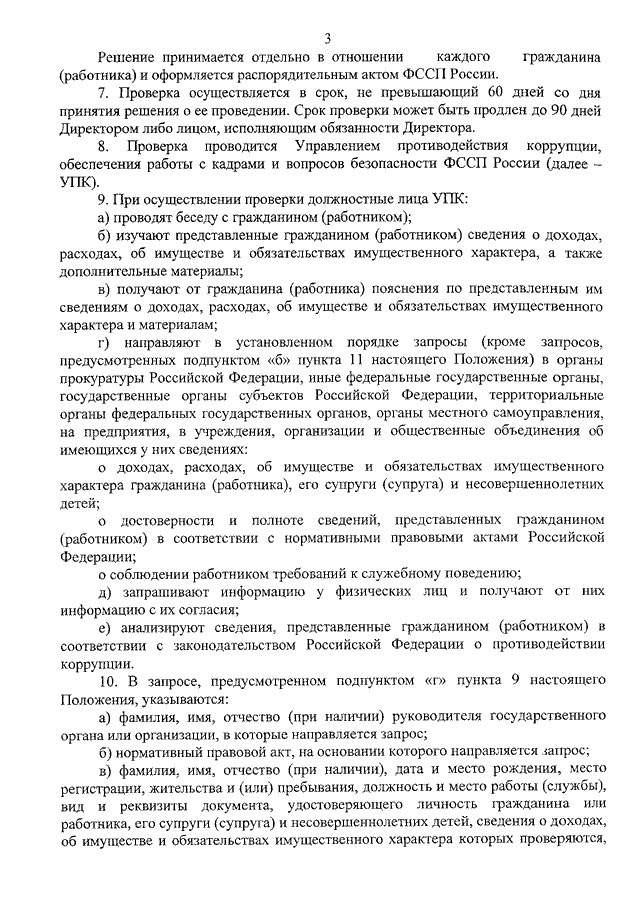 3

Решение принимается отдельно в отношении каждого гражданина (работника) и оформляется распорядительным актом ФССП России.

7. Проверка осуществляется в срок, не превышающий 60 дней со дня принятия решения о ее проведении. Срок проверки может быть продлен до 90 дней Директором либо лицом, исполняющим обязанности Директора.

8. Проверка проводится Управлением противодействия коррупции, обеспечения работы с кадрами и вопросов безопасности ФССП России (далее – УПК).

9. При осуществлении проверки должностные лица УПК:

а) проводят беседу с гражданином (работником);

б) изучают представленные гражданином (работником) сведения о доходах, расходах, об имуществе и обязательствах имущественного характера, а также дополнительные материалы;

в) получают от гражданина (работника) пояснения по представленным им сведениям о доходах, расходах, об имуществе и обязательствах имущественного характера и материалам;

г) направляют в установленном порядке запросы (кроме запросов, предусмотренных подпунктом «б» пункта 11 настоящего Положения) в органы прокуратуры Российской Федерации, иные федеральные государственные органы, государственные органы субъектов Российской Федерации, территориальные органы федеральных государственных органов, органы местного самоуправления, на предприятия, в учреждения, организации и общественные объединения об имеющихся у них сведениях:

о доходах, расходах, об имуществе и обязательствах имущественного характера гражданина (работника), его супруги (супруга) и несовершеннолетних детей;

о достоверности и полноте сведений, представленных гражданином (работником) в соответствии с нормативными правовыми актами Российской Федерации;

о соблюдении работником требований к служебному поведению;

д) запрашивают информацию у физических лиц и получают от них информацию с их согласия;

е) анализируют сведения, представленные гражданином (работником) в соответствии с законодательством Российской Федерации о противодействии коррупции.

10. В запросе, предусмотренном подпунктом «г» пункта 9 настоящего Положения, указываются:

а) фамилия, имя, отчество (при наличии) руководителя государственного органа или организации, в которые направляется запрос;

б) нормативный правовой акт, на основании которого направляется запрос;

в) фамилия, имя, отчество (при наличии), дата и место рождения, место регистрации, жительства и (или) пребывания, должность и место работы (службы), вид и реквизиты документа, удостоверяющего личность гражданина или работника, его супруги (супруга) и несовершеннолетних детей, сведения о доходах, об имуществе и обязательствах имущественного характера которых проверяются,